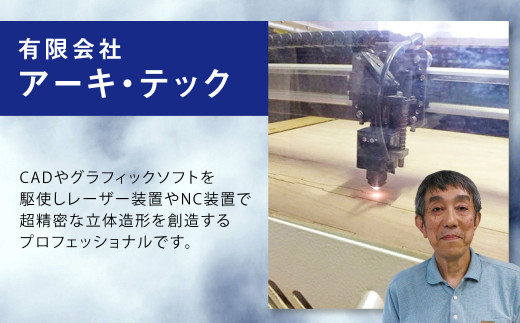 有限会社
アーキ・テック

CADやグラフィックソフトを駆使しレーザー装置やNC装置で超精密な立体造形を創造するプロフェッショナルです。

3.0"